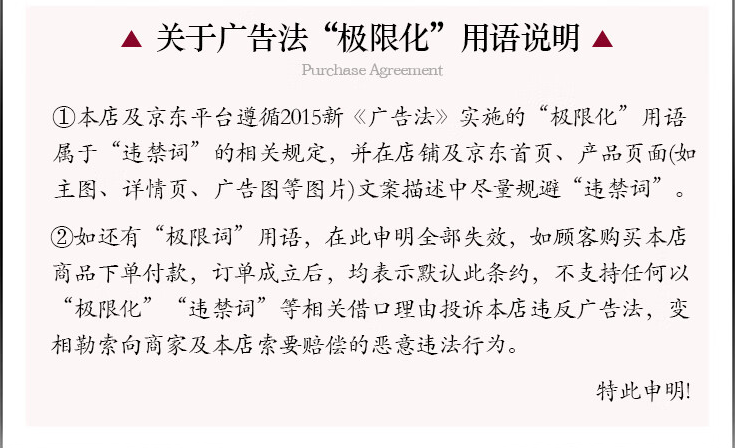 ▲ 关于广告法“极限化”用语说明 ▲

Purchase Agreement

①本店及京东平台遵循2015新《广告法》实施的“极限化”用语属于“违禁词”的相关规定，并在店铺及京东首页、产品页面(如主图、详情页、广告图等图片)文案描述中尽量规避“违禁词”。

②如还有“极限词”用语，在此申明全部失效，如顾客购买本店商品下单付款，订单成立后，均表示默认此条约，不支持任何以“极限化”“违禁词”等相关借口理由投诉本店违反广告法，变相勒索向商家及本店索要赔偿的恶意违法行为。

特此申明!